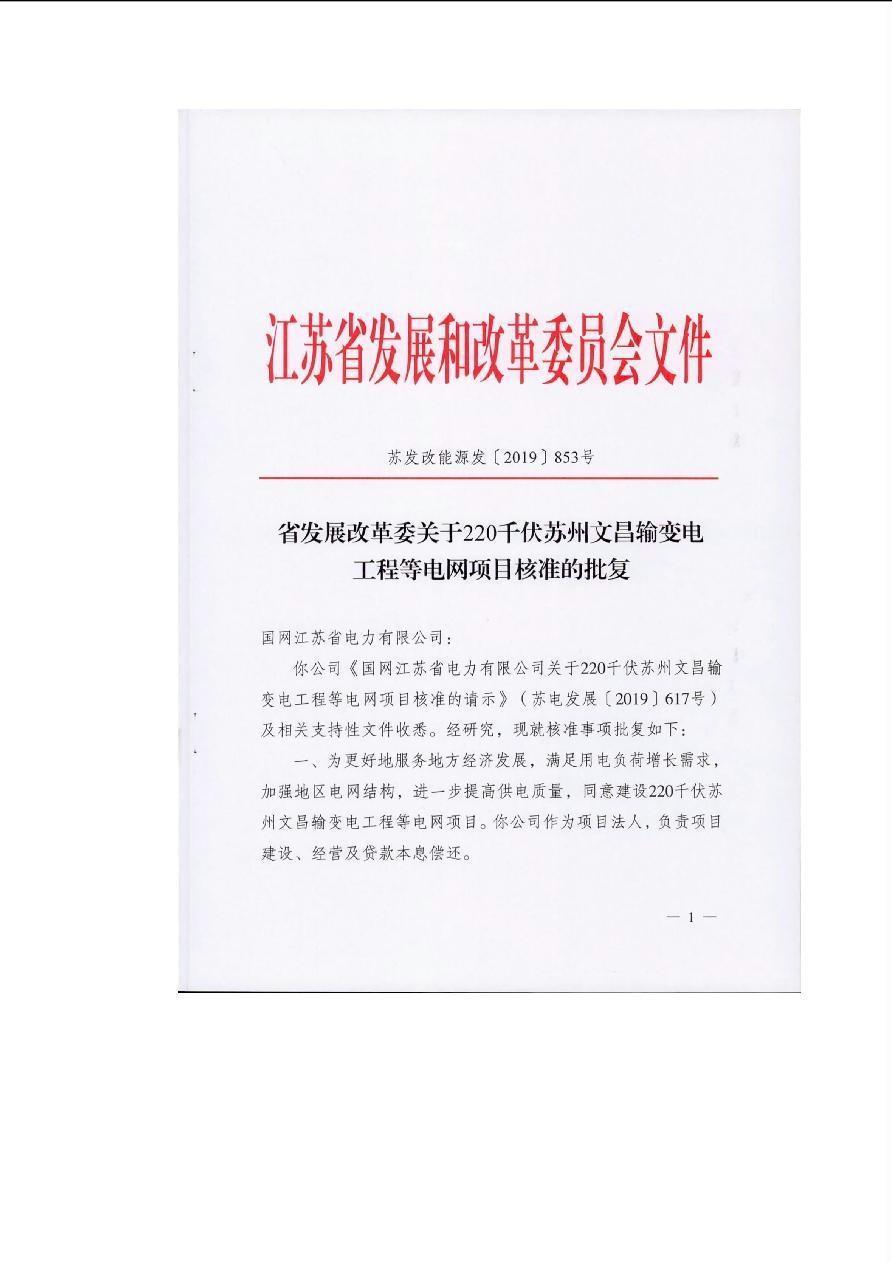 江苏省发展和改革委员会文件

苏发改能源发〔2019〕853号

省发展改革委关于220千伏苏州文昌输变电工程等电网项目核准的批复

国网江苏省电力有限公司：

你公司《国网江苏省电力有限公司关于220千伏苏州文昌输变电工程等电网项目核准的请示》（苏电发展〔2019〕617号）及相关支持性文件收悉。经研究，现就核准事项批复如下：

一、为更好地服务地方经济发展，满足用电负荷增长需求，加强地区电网结构，进一步提高供电质量，同意建设220千伏苏州文昌输变电工程等电网项目。你公司作为项目法人，负责项目建设、经营及贷款本息偿还。

— 1 —